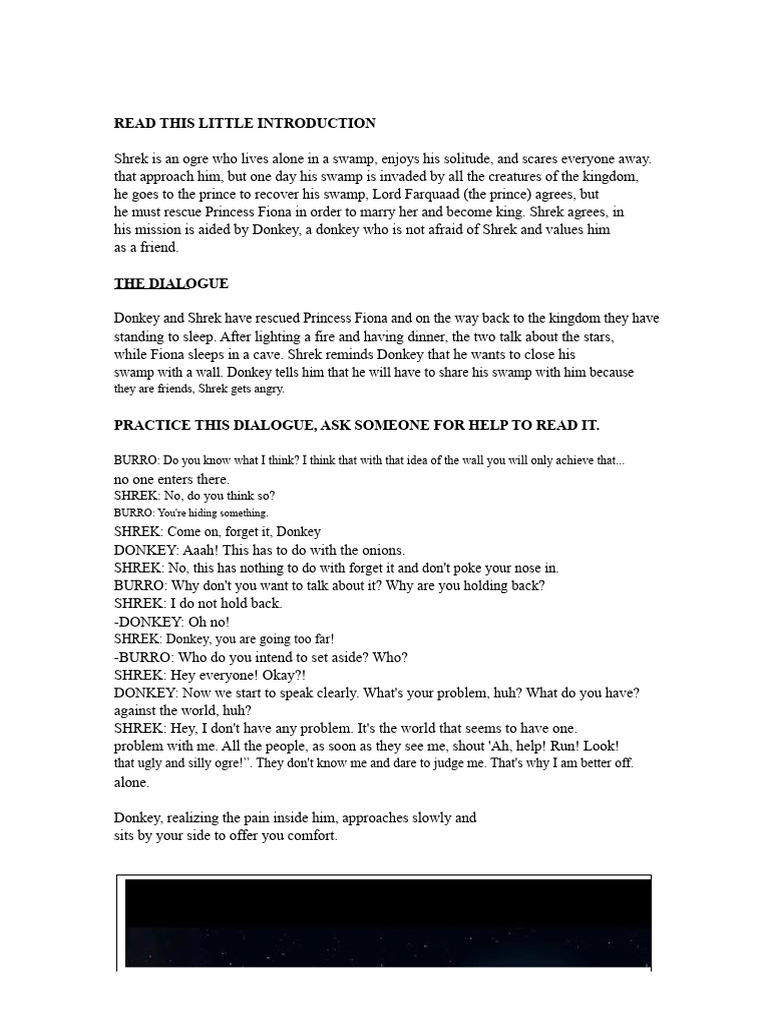 READ THIS LITTLE INTRODUCTION

Shrek is an ogre who lives alone in a swamp, enjoys his solitude, and scares everyone away. that approach him, but one day his swamp is invaded by all the creatures of the kingdom, he goes to the prince to recover his swamp, Lord Farquaad (the prince) agrees, but he must rescue Princess Fiona in order to marry her and become king. Shrek agrees, in his mission is aided by Donkey, a donkey who is not afraid of Shrek and values him as a friend.

THE DIALOGUE

Donkey and Shrek have rescued Princess Fiona and on the way back to the kingdom they have standing to sleep. After lighting a fire and having dinner, the two talk about the stars, while Fiona sleeps in a cave. Shrek reminds Donkey that he wants to close his swamp with a wall. Donkey tells him that he will have to share his swamp with him because they are friends, Shrek gets angry.

PRACTICE THIS DIALOGUE, ASK SOMEONE FOR HELP TO READ IT.

BURRO: Do you know what I think? I think that with that idea of the wall you will only achieve that... no one enters there.
SHREK: No, do you think so?
BURRO: You're hiding something.
SHREK: Come on, forget it, Donkey
DONKEY: Aaah! This has to do with the onions.
SHREK: No, this has nothing to do with forget it and don't poke your nose in.
BURRO: Why don't you want to talk about it? Why are you holding back?
SHREK: I do not hold back.
-DONKEY: Oh no!
SHREK: Donkey, you are going too far!
-BURRO: Who do you intend to set aside? Who?
SHREK: Hey everyone! Okay?!
DONKEY: Now we start to speak clearly. What's your problem, huh? What do you have? against the world, huh?
SHREK: Hey, I don't have any problem. It's the world that seems to have one. problem with me. All the people, as soon as they see me, shout 'Ah, help! Run! Look! that ugly and silly ogre!''. They don't know me and dare to judge me. That's why I am better off. alone.

Donkey, realizing the pain inside him, approaches slowly and sits by your side to offer you comfort.